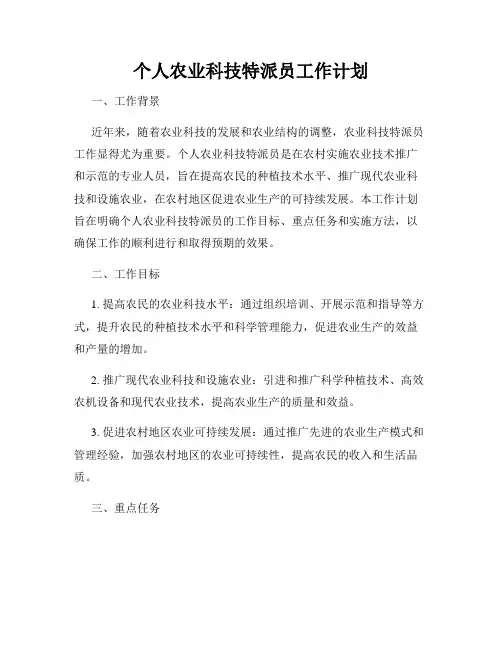 个人农业科技特派员工作计划

一、工作背景

近年来，随着农业科技的发展和农业结构的调整，农业科技特派员工作显得尤为重要。个人农业科技特派员是在农村实施农业技术推广和示范的专业人员，旨在提高农民的种植技术水平、推广现代农业科技和设施农业，在农村地区促进农业生产的可持续发展。本工作计划旨在明确个人农业科技特派员的工作目标、重点任务和实施方法，以确保工作的顺利进行和取得预期的效果。

二、工作目标

1. 提高农民的农业科技水平：通过组织培训、开展示范和指导等方式，提升农民的种植技术水平和科学管理能力，促进农业生产的效益和产量的增加。

2. 推广现代农业科技和设施农业：引进和推广科学种植技术、高效农机设备和现代农业技术，提高农业生产的质量和效益。

3. 促进农村地区农业可持续发展：通过推广先进的农业生产模式和管理经验，加强农村地区的农业可持续性，提高农民的收入和生活品质。

三、重点任务